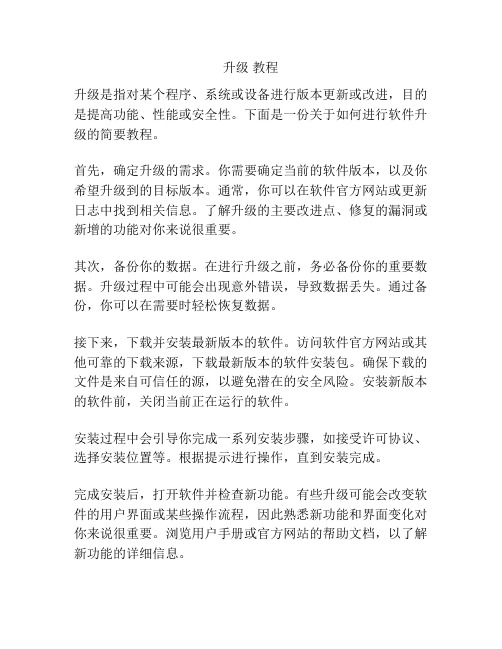 升级 教程

升级是指对某个程序、系统或设备进行版本更新或改进，目的是提高功能、性能或安全性。下面是一份关于如何进行软件升级的简要教程。

首先，确定升级的需求。你需要确定当前的软件版本，以及你希望升级到的目标版本。通常，你可以在软件官方网站或更新日志中找到相关信息。了解升级的主要改进点、修复的漏洞或新增的功能对你来说很重要。

其次，备份你的数据。在进行升级之前，务必备份你的重要数据。升级过程中可能会出现意外错误，导致数据丢失。通过备份，你可以在需要时轻松恢复数据。

接下来，下载并安装最新版本的软件。访问软件官方网站或其他可靠的下载来源，下载最新版本的软件安装包。确保下载的文件是来自可信任的源，以避免潜在的安全风险。安装新版本的软件前，关闭当前正在运行的软件。

安装过程中会引导你完成一系列安装步骤，如接受许可协议、选择安装位置等。根据提示进行操作，直到安装完成。

完成安装后，打开软件并检查新功能。有些升级可能会改变软件的用户界面或某些操作流程，因此熟悉新功能和界面变化对你来说很重要。浏览用户手册或官方网站的帮助文档，以了解新功能的详细信息。